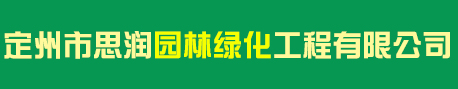 定州市思润园林绿化工程有限公司